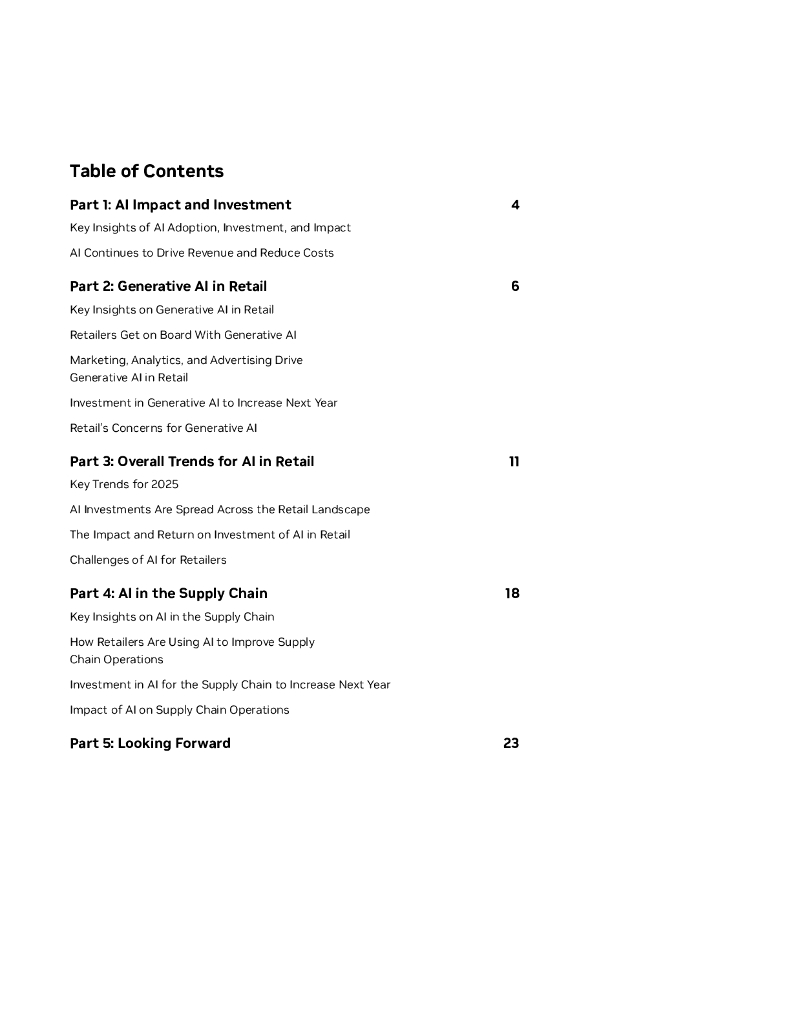 Table of Contents

Part 1: AI Impact and Investment 4

Key Insights of AI Adoption, Investment, and Impact

AI Continues to Drive Revenue and Reduce Costs

Part 2: Generative AI in Retail 6

Key Insights on Generative AI in Retail

Retailers Get on Board With Generative AI

Marketing, Analytics, and Advertising Drive Generative AI in Retail

Investment in Generative AI to Increase Next Year

Retail's Concerns for Generative AI

Part 3: Overall Trends for AI in Retail 11

Key Trends for 2025

AI Investments Are Spread Across the Retail Landscape

The Impact and Return on Investment of AI in Retail

Challenges of AI for Retailers

Part 4: AI in the Supply Chain 18

Key Insights on AI in the Supply Chain

How Retailers Are Using AI to Improve Supply Chain Operations

Investment in AI for the Supply Chain to Increase Next Year

Impact of AI on Supply Chain Operations

Part 5: Looking Forward 23